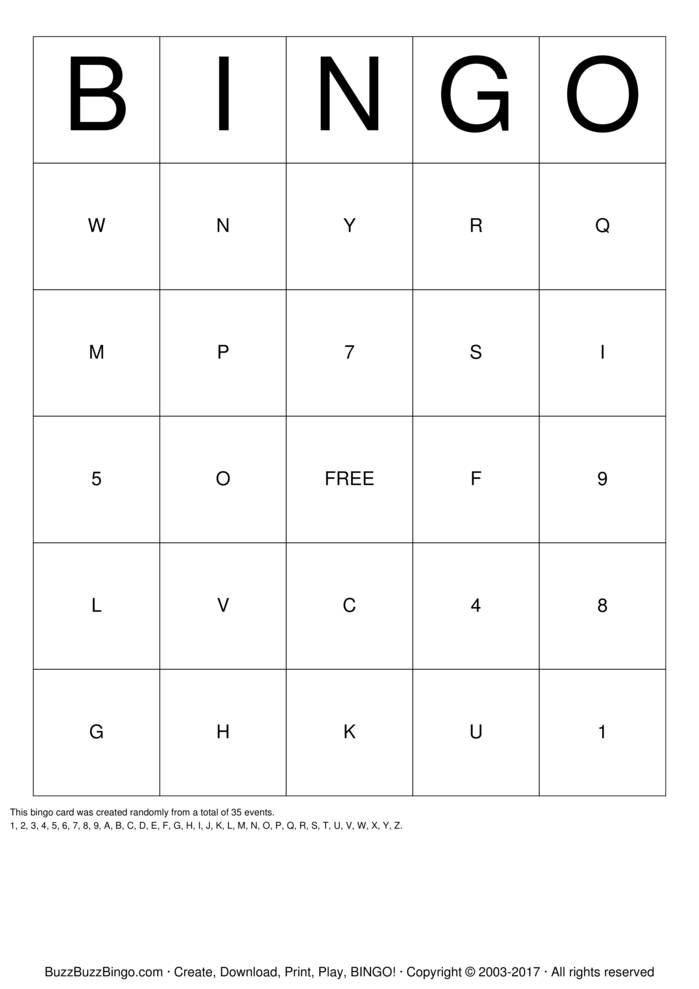 | B | I | N | G | O |
|---|---|---|---|---|
| W | N | Y | R | Q |
| M | P | 7 | S | I |
| 5 | O | FREE | F | 9 |
| L | V | C | 4 | 8 |
| G | H | K | U | 1 |

This bingo card was created randomly from a total of 35 events.
1, 2, 3, 4, 5, 6, 7, 8, 9, A, B, C, D, E, F, G, H, I, J, K, L, M, N, O, P, Q, R, S, T, U, V, W, X, Y, Z.

BuzzBuzzBingo.com · Create, Download, Print, Play, BINGO! · Copyright © 2003-2017 · All rights reserved